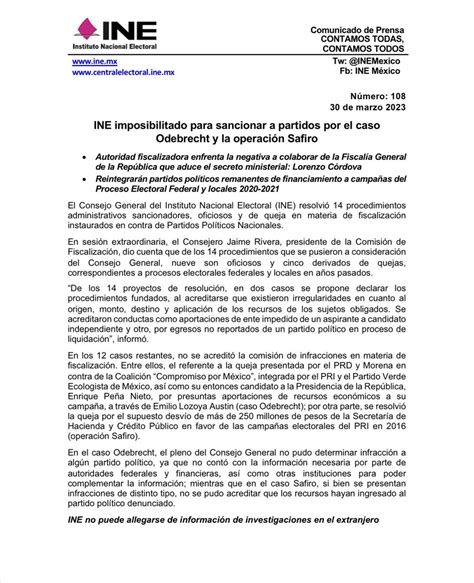 INE
Instituto Nacional Electoral

Comunicado de Prensa
CONTAMOS TODAS,
CONTAMOS TODOS

www.ine.mx
www.centralelectoral.ine.mx

Tw: @INEMexico
Fb: INE México

Número: 108
30 de marzo 2023

INE imposibilitado para sancionar a partidos por el caso Odebrecht y la operación Safiro

• Autoridad fiscalizadora enfrenta la negativa a colaborar de la Fiscalía General de la República que aduce el secreto ministerial: Lorenzo Córdova
• Reintegrarán partidos políticos remanentes de financiamiento a campañas del Proceso Electoral Federal y locales 2020-2021

El Consejo General del Instituto Nacional Electoral (INE) resolvió 14 procedimientos administrativos sancionadores, oficiosos y de queja en materia de fiscalización instaurados en contra de Partidos Políticos Nacionales.

En sesión extraordinaria, el Consejero Jaime Rivera, presidente de la Comisión de Fiscalización, dio cuenta que de los 14 procedimientos que se pusieron a consideración del Consejo General, nueve son oficiosos y cinco derivados de quejas, correspondientes a procesos electorales federales y locales en años pasados.

"De los 14 proyectos de resolución, en dos casos se propone declarar los procedimientos fundados, al acreditarse que existieron irregularidades en cuanto al origen, monto, destino y aplicación de los recursos de los sujetos obligados. Se acreditaron conductas como aportaciones de ente impedido de un aspirante a candidato independiente y otro, por egresos no reportados de un partido político en proceso de liquidación", informó.

En los 12 casos restantes, no se acreditó la comisión de infracciones en materia de fiscalización. Entre ellos, el referente a la queja presentada por el PRD y Morena en contra de la Coalición "Compromiso por México", integrada por el PRI y el Partido Verde Ecologista de México, así como su entonces candidato a la Presidencia de la República, Enrique Peña Nieto, por presuntas aportaciones de recursos económicos a su campaña, a través de Emilio Lozoya Austin (caso Odebrecht); por otra parte, se resolvió la queja por el supuesto desvío de más de 250 millones de pesos de la Secretaría de Hacienda y Crédito Público en favor de las campañas electorales del PRI en 2016 (operación Safiro).

En el caso Odebrecht, el pleno del Consejo General no pudo determinar infracción a algún partido político, ya que no contó con la información necesaria por parte de autoridades federales y financieras, así como otras instituciones para poder complementar la información; mientras que en el caso Safiro, si bien se presentan infracciones de distinto tipo, no se pudo acreditar que los recursos hayan ingresado al partido político denunciado.

INE no puede allegarse de información de investigaciones en el extranjero